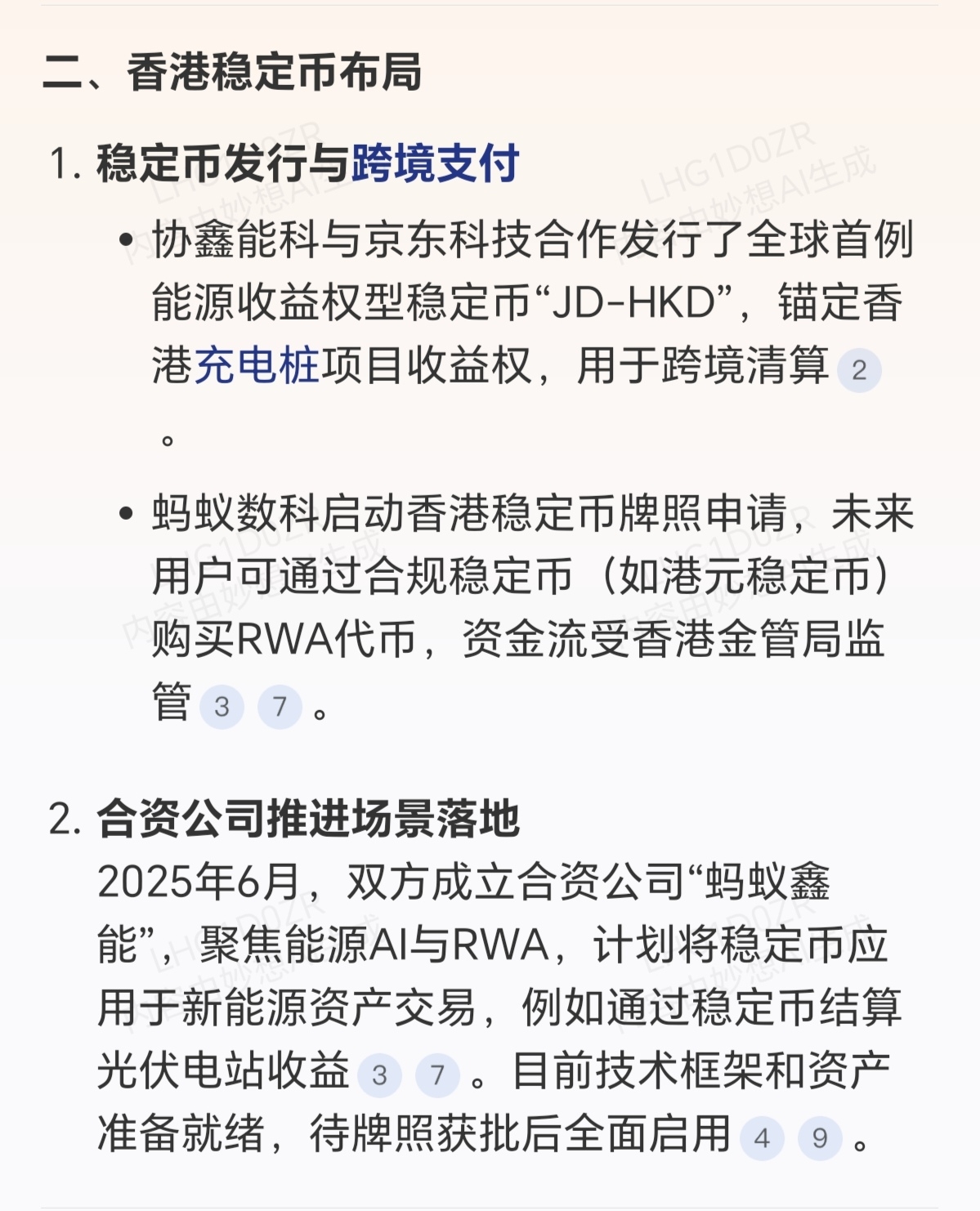 二、香港稳定币布局

1. 稳定币发行与跨境支付

• 协鑫能科与京东科技合作发行了全球首例能源收益权型稳定币“JD-HKD”，锚定香港充电桩项目收益权，用于跨境清算 2 。

• 蚂蚁数科启动香港稳定币牌照申请，未来用户可通过合规稳定币（如港元稳定币）购买RWA代币，资金流受香港金管局监管 3 7 。

2. 合资公司推进场景落地
2025年6月，双方成立合资公司“蚂蚁鑫能”，聚焦能源AI与RWA，计划将稳定币应用于新能源资产交易，例如通过稳定币结算光伏电站收益 3 7 。目前技术框架和资产准备就绪，待牌照获批后全面启用 4 9 。

LHG1D0ZR 内容由妙想AI生成